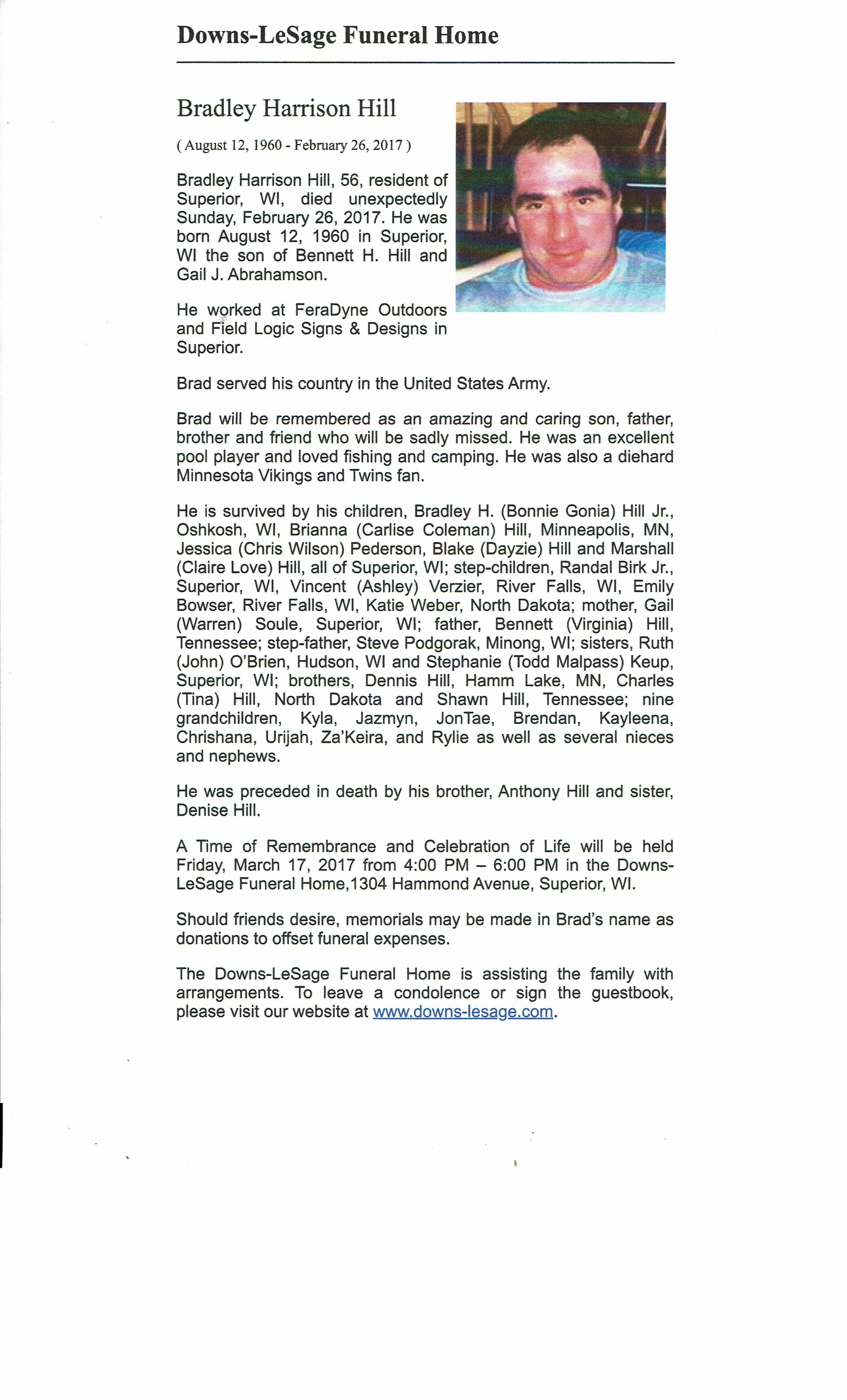 Downs-LeSage Funeral Home

Bradley Harrison Hill

( August 12, 1960 - February 26, 2017 )

Bradley Harrison Hill, 56, resident of Superior, WI, died unexpectedly Sunday, February 26, 2017. He was born August 12, 1960 in Superior, WI the son of Bennett H. Hill and Gail J. Abrahamson.

He worked at FeraDyne Outdoors and Field Logic Signs & Designs in Superior.

Brad served his country in the United States Army.

Brad will be remembered as an amazing and caring son, father, brother and friend who will be sadly missed. He was an excellent pool player and loved fishing and camping. He was also a diehard Minnesota Vikings and Twins fan.

He is survived by his children, Bradley H. (Bonnie Gonia) Hill Jr., Oshkosh, WI, Brianna (Carlise Coleman) Hill, Minneapolis, MN, Jessica (Chris Wilson) Pederson, Blake (Dayzie) Hill and Marshall (Claire Love) Hill, all of Superior, WI; step-children, Randal Birk Jr., Superior, WI, Vincent (Ashley) Verzier, River Falls, WI, Emily Bowser, River Falls, WI, Katie Weber, North Dakota; mother, Gail (Warren) Soule, Superior, WI; father, Bennett (Virginia) Hill, Tennessee; step-father, Steve Podgorak, Minong, WI; sisters, Ruth (John) O'Brien, Hudson, WI and Stephanie (Todd Malpass) Keup, Superior, WI; brothers, Dennis Hill, Hamm Lake, MN, Charles (Tina) Hill, North Dakota and Shawn Hill, Tennessee; nine grandchildren, Kyla, Jazmyn, JonTae, Brendan, Kayleena, Chrishana, Urijah, Za'Keira, and Rylie as well as several nieces and nephews.

He was preceded in death by his brother, Anthony Hill and sister, Denise Hill.

A Time of Remembrance and Celebration of Life will be held Friday, March 17, 2017 from 4:00 PM – 6:00 PM in the Downs-LeSage Funeral Home,1304 Hammond Avenue, Superior, WI.

Should friends desire, memorials may be made in Brad's name as donations to offset funeral expenses.

The Downs-LeSage Funeral Home is assisting the family with arrangements. To leave a condolence or sign the guestbook, please visit our website at www.downs-lesage.com.